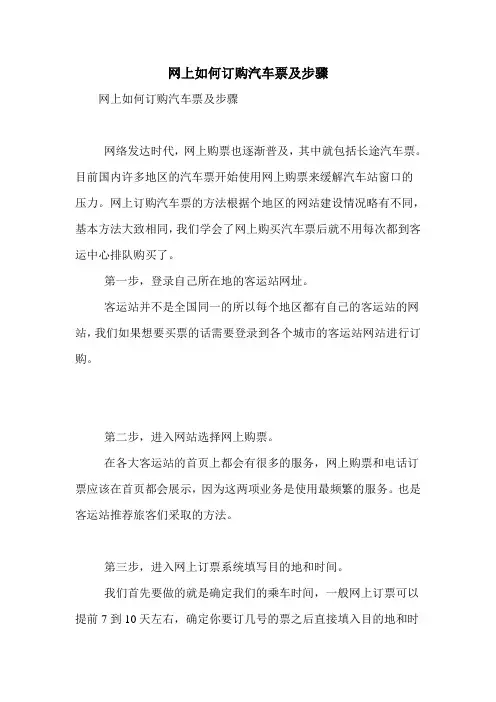 网上如何订购汽车票及步骤

网上如何订购汽车票及步骤

网络发达时代，网上购票也逐渐普及，其中就包括长途汽车票。目前国内许多地区的汽车票开始使用网上购票来缓解汽车站窗口的压力。网上订购汽车票的方法根据个地区的网站建设情况略有不同，基本方法大致相同，我们学会了网上购买汽车票后就不用每次都到客运中心排队购买了。

第一步，登录自己所在地的客运站网址。

客运站并不是全国同一的所以每个地区都有自己的客运站的网站，我们如果想要买票的话需要登录到各个城市的客运站网站进行订购。

第二步，进入网站选择网上购票。

在各大客运站的首页上都会有很多的服务，网上购票和电话订票应该在首页都会展示，因为这两项业务是使用最频繁的服务。也是客运站推荐旅客们采取的方法。

第三步，进入网上订票系统填写目的地和时间。

我们首先要做的就是确定我们的乘车时间，一般网上订票可以提前 7 到 10 天左右，确定你要订几号的票之后直接填入目的地和时